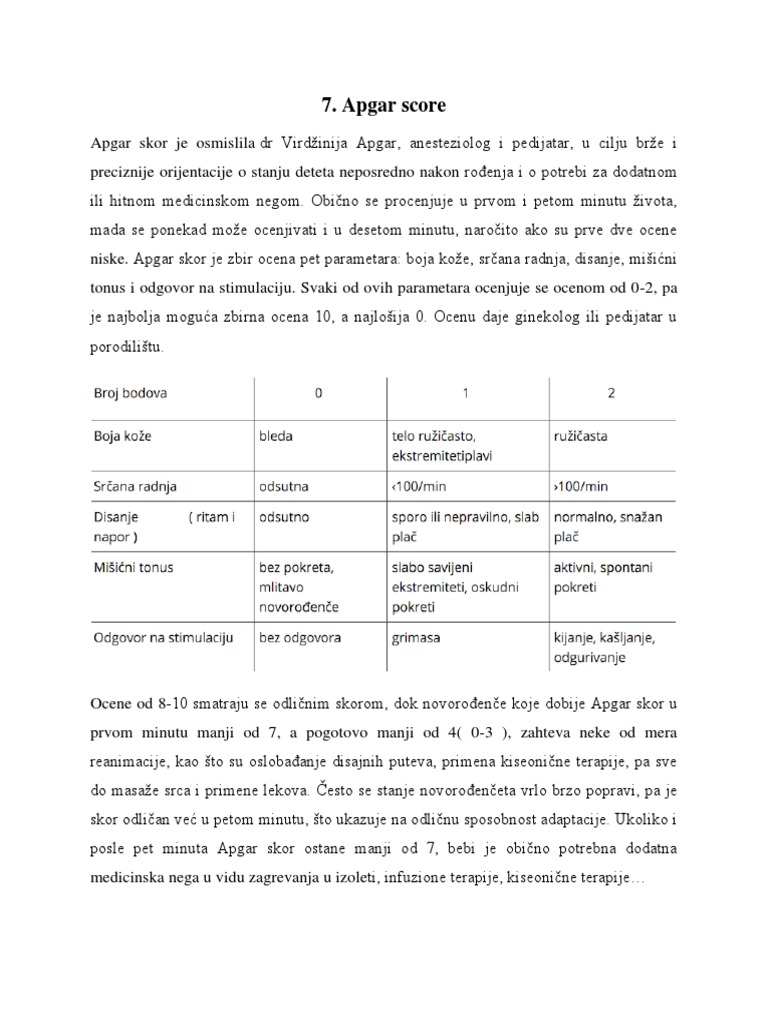 7. Apgar score

Apgar skor je osmislila dr Virdžinija Apgar, anesteziolog i pedijatar, u cilju brže i preciznije orijentacije o stanju deteta neposredno nakon rođenja i o potrebi za dodatnom ili hitnom medicinskom negom. Obično se procenjuje u prvom i petom minutu života, mada se ponekad može ocenjivati i u desetom minutu, naročito ako su prve dve ocene niske. Apgar skor je zbir ocena pet parametara: boja kože, srčana radnja, disanje, mišićni tonus i odgovor na stimulaciju. Svaki od ovih parametara ocenjuje se ocenom od 0-2, pa je najbolja moguća zbirna ocena 10, a najlošija 0. Ocenu daje ginekolog ili pedijatar u porodilištu.

| Broj bodova | 0 | 1 | 2 |
|---|---|---|---|
| Boja kože | bleda | telo ružičasto, ekstremitetiplavi | ružičasta |
| Srčana radnja | odsutna | ‹100/min | ›100/min |
| Disanje ( ritam i napor ) | odsutno | sporo ili nepravilno, slab plač | normalno, snažan plač |
| Mišićni tonus | bez pokreta, mlitavo novorođenče | slabo savijeni ekstremiteti, oskudni pokreti | aktivni, spontani pokreti |
| Odgovor na stimulaciju | bez odgovora | grimasa | kijanje, kašljanje, odgurivanje |

Ocene od 8-10 smatraju se odličnim skorom, dok novorođenče koje dobije Apgar skor u prvom minutu manji od 7, a pogotovo manji od 4( 0-3 ), zahteva neke od mera reanimacije, kao što su oslobađanje disajnih puteva, primena kiseonične terapije, pa sve do masaže srca i primene lekova. Često se stanje novorođenčeta vrlo brzo popravi, pa je skor odličan već u petom minutu, što ukazuje na odličnu sposobnost adaptacije. Ukoliko i posle pet minuta Apgar skor ostane manji od 7, bebi je obično potrebna dodatna medicinska nega u vidu zagrevanja u izoleti, infuzione terapije, kiseonične terapije…